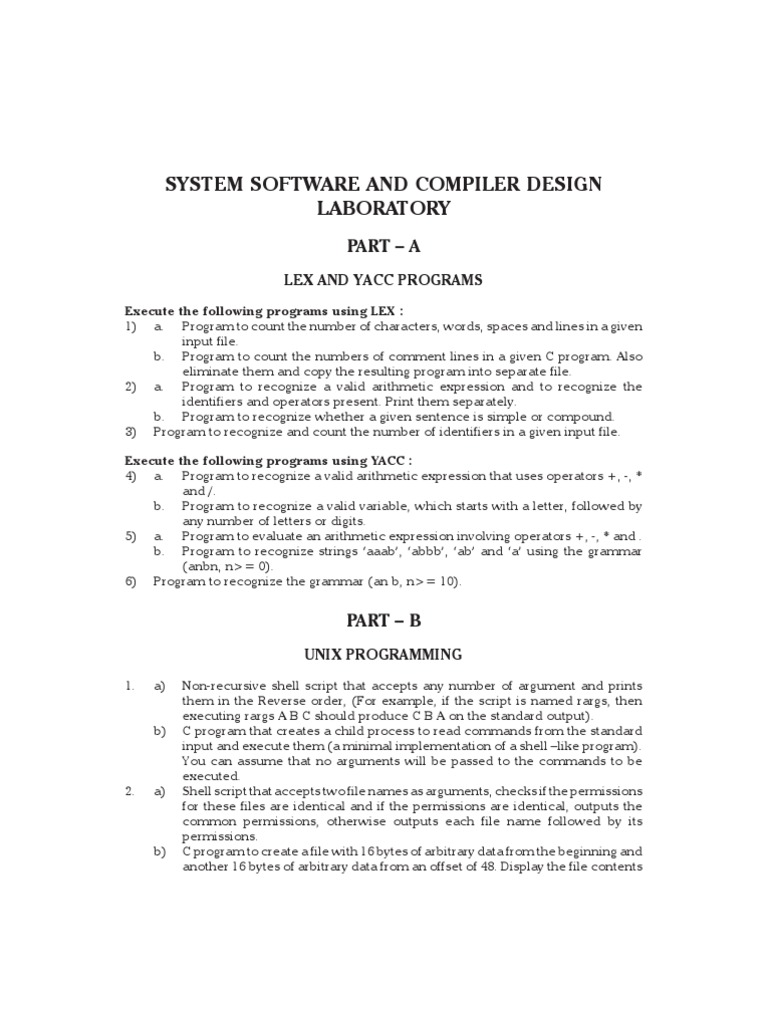 SYSTEM SOFTWARE AND COMPILER DESIGN LABORATORY

PART – A

LEX AND YACC PROGRAMS

Execute the following programs using LEX :

1) a. Program to count the number of characters, words, spaces and lines in a given input file.

b. Program to count the numbers of comment lines in a given C program. Also eliminate them and copy the resulting program into separate file.

2) a. Program to recognize a valid arithmetic expression and to recognize the identifiers and operators present. Print them separately.

b. Program to recognize whether a given sentence is simple or compound.

3) Program to recognize and count the number of identifiers in a given input file.

Execute the following programs using YACC :

4) a. Program to recognize a valid arithmetic expression that uses operators +, -, * and /.

b. Program to recognize a valid variable, which starts with a letter, followed by any number of letters or digits.

5) a. Program to evaluate an arithmetic expression involving operators +, -, * and .

b. Program to recognize strings 'aaab', 'abbb', 'ab' and 'a' using the grammar (anbn, n>= 0).

6) Program to recognize the grammar (an b, n>= 10).

PART – B

UNIX PROGRAMMING

1. a) Non-recursive shell script that accepts any number of argument and prints them in the Reverse order, (For example, if the script is named rargs, then executing rargs A B C should produce C B A on the standard output).

b) C program that creates a child process to read commands from the standard input and execute them (a minimal implementation of a shell –like program). You can assume that no arguments will be passed to the commands to be executed.

2. a) Shell script that accepts two file names as arguments, checks if the permissions for these files are identical and if the permissions are identical, outputs the common permissions, otherwise outputs each file name followed by its permissions.

b) C program to create a file with 16 bytes of arbitrary data from the beginning and another 16 bytes of arbitrary data from an offset of 48. Display the file contents